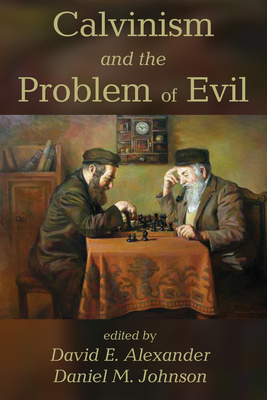 Calvinism
and the
Problem of Evil

edited by
David E. Alexander
Daniel M. Johnson